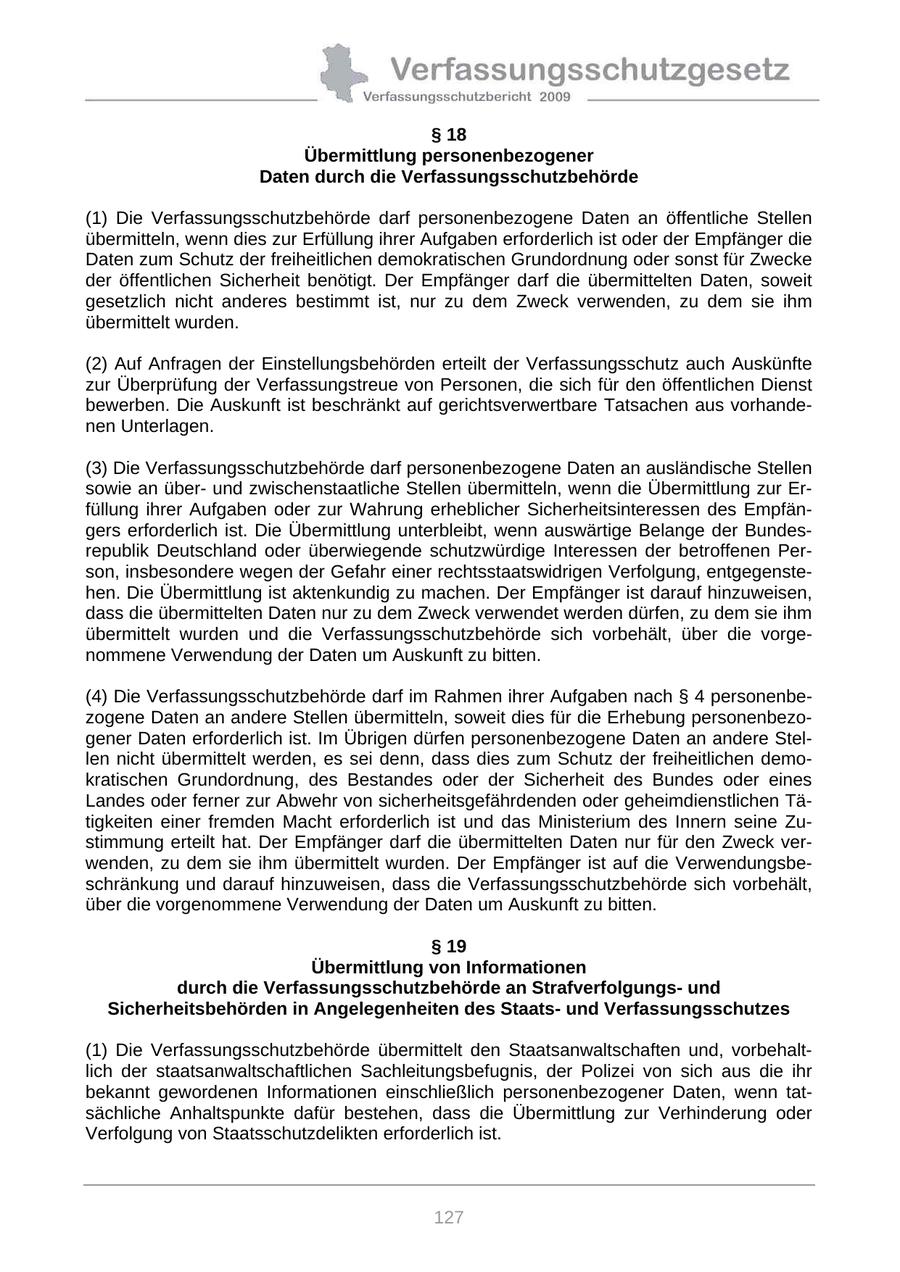 Verfassungsschutzgesetz
Verfassungsschutzbericht 2009

§ 18
Übermittlung personenbezogener
Daten durch die Verfassungsschutzbehörde

(1) Die Verfassungsschutzbehörde darf personenbezogene Daten an öffentliche Stellen übermitteln, wenn dies zur Erfüllung ihrer Aufgaben erforderlich ist oder der Empfänger die Daten zum Schutz der freiheitlichen demokratischen Grundordnung oder sonst für Zwecke der öffentlichen Sicherheit benötigt. Der Empfänger darf die übermittelten Daten, soweit gesetzlich nicht anderes bestimmt ist, nur zu dem Zweck verwenden, zu dem sie ihm übermittelt wurden.

(2) Auf Anfragen der Einstellungsbehörden erteilt der Verfassungsschutz auch Auskünfte zur Überprüfung der Verfassungstreue von Personen, die sich für den öffentlichen Dienst bewerben. Die Auskunft ist beschränkt auf gerichtsverwertbare Tatsachen aus vorhandenen Unterlagen.

(3) Die Verfassungsschutzbehörde darf personenbezogene Daten an ausländische Stellen sowie an über- und zwischenstaatliche Stellen übermitteln, wenn die Übermittlung zur Erfüllung ihrer Aufgaben oder zur Wahrung erheblicher Sicherheitsinteressen des Empfängers erforderlich ist. Die Übermittlung unterbleibt, wenn auswärtige Belange der Bundesrepublik Deutschland oder überwiegende schutzwürdige Interessen der betroffenen Person, insbesondere wegen der Gefahr einer rechtsstaatswidrigen Verfolgung, entgegenstehen. Die Übermittlung ist aktenkundig zu machen. Der Empfänger ist darauf hinzuweisen, dass die übermittelten Daten nur zu dem Zweck verwendet werden dürfen, zu dem sie ihm übermittelt wurden und die Verfassungsschutzbehörde sich vorbehält, über die vorgenommene Verwendung der Daten um Auskunft zu bitten.

(4) Die Verfassungsschutzbehörde darf im Rahmen ihrer Aufgaben nach § 4 personenbezogene Daten an andere Stellen übermitteln, soweit dies für die Erhebung personenbezogener Daten erforderlich ist. Im Übrigen dürfen personenbezogene Daten an andere Stellen nicht übermittelt werden, es sei denn, dass dies zum Schutz der freiheitlichen demokratischen Grundordnung, des Bestandes oder der Sicherheit des Bundes oder eines Landes oder ferner zur Abwehr von sicherheitsgefährdenden oder geheimdienstlichen Tätigkeiten einer fremden Macht erforderlich ist und das Ministerium des Innern seine Zustimmung erteilt hat. Der Empfänger darf die übermittelten Daten nur für den Zweck verwenden, zu dem sie ihm übermittelt wurden. Der Empfänger ist auf die Verwendungsbeschränkung und darauf hinzuweisen, dass die Verfassungsschutzbehörde sich vorbehält, über die vorgenommene Verwendung der Daten um Auskunft zu bitten.

§ 19
Übermittlung von Informationen
durch die Verfassungsschutzbehörde an Strafverfolgungs- und
Sicherheitsbehörden in Angelegenheiten des Staats- und Verfassungsschutzes

(1) Die Verfassungsschutzbehörde übermittelt den Staatsanwaltschaften und, vorbehaltlich der staatsanwaltschaftlichen Sachleitungsbefugnis, der Polizei von sich aus die ihr bekannt gewordenen Informationen einschließlich personenbezogener Daten, wenn tatsächliche Anhaltspunkte dafür bestehen, dass die Übermittlung zur Verhinderung oder Verfolgung von Staatsschutzdelikten erforderlich ist.

127